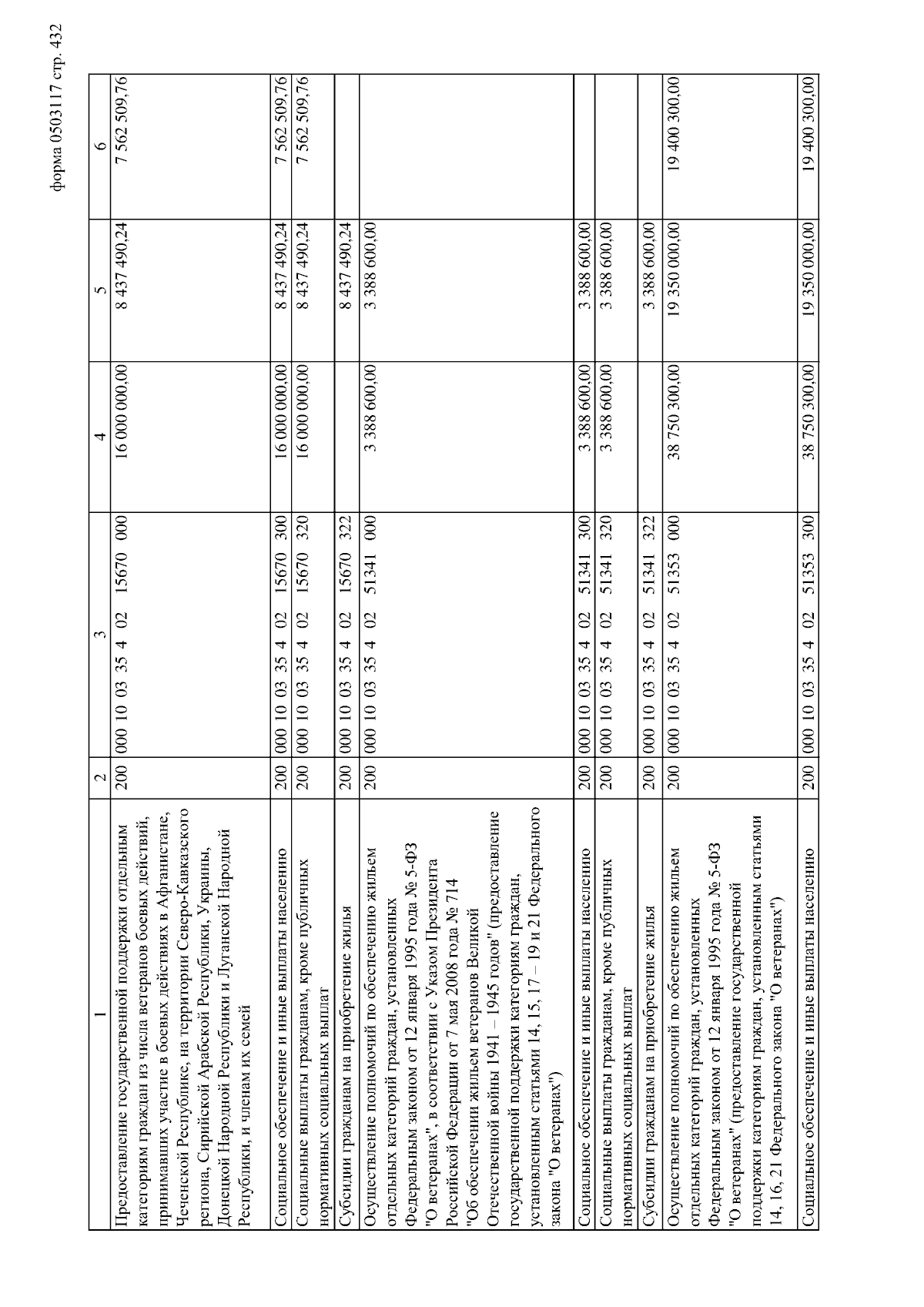 форма 0503117 стр. 432

| 1 | 2 | 3 | 4 | 5 | 6 |
|---|---|---|---|---|---|
| Предоставление государственной поддержки отдельным категориям граждан из числа ветеранов боевых действий, принимавших участие в боевых действиях в Афганистане, Чеченской Республике, на территории Северо-Кавказского региона, Сирийской Арабской Республики, Украины, Донецкой Народной Республики и Луганской Народной Республики, и членам их семей | 200 | 000 10 03 35 4 02 15670 000 | 16 000 000,00 | 8 437 490,24 | 7 562 509,76 |
| Социальное обеспечение и иные выплаты населению | 200 | 000 10 03 35 4 02 15670 300 | 16 000 000,00 | 8 437 490,24 | 7 562 509,76 |
| Социальные выплаты гражданам, кроме публичных нормативных социальных выплат | 200 | 000 10 03 35 4 02 15670 320 | 16 000 000,00 | 8 437 490,24 | 7 562 509,76 |
| Субсидии гражданам на приобретение жилья | 200 | 000 10 03 35 4 02 15670 322 | | 8 437 490,24 | |
| Осуществление полномочий по обеспечению жильем отдельных категорий граждан, установленных Федеральным законом от 12 января 1995 года № 5-ФЗ "О ветеранах", в соответствии с Указом Президента Российской Федерации от 7 мая 2008 года № 714 "Об обеспечении жильем ветеранов Великой Отечественной войны 1941 – 1945 годов" (предоставление государственной поддержки категориям граждан, установленным статьями 14, 15, 17 – 19 и 21 Федерального закона "О ветеранах") | 200 | 000 10 03 35 4 02 51341 000 | 3 388 600,00 | 3 388 600,00 | |
| Социальное обеспечение и иные выплаты населению | 200 | 000 10 03 35 4 02 51341 300 | 3 388 600,00 | 3 388 600,00 | |
| Социальные выплаты гражданам, кроме публичных нормативных социальных выплат | 200 | 000 10 03 35 4 02 51341 320 | 3 388 600,00 | 3 388 600,00 | |
| Субсидии гражданам на приобретение жилья | 200 | 000 10 03 35 4 02 51341 322 | | 3 388 600,00 | |
| Осуществление полномочий по обеспечению жильем отдельных категорий граждан, установленных Федеральным законом от 12 января 1995 года № 5-ФЗ "О ветеранах" (предоставление государственной поддержки категориям граждан, установленным статьями 14, 16, 21 Федерального закона "О ветеранах") | 200 | 000 10 03 35 4 02 51353 000 | 38 750 300,00 | 19 350 000,00 | 19 400 300,00 |
| Социальное обеспечение и иные выплаты населению | 200 | 000 10 03 35 4 02 51353 300 | 38 750 300,00 | 19 350 000,00 | 19 400 300,00 |